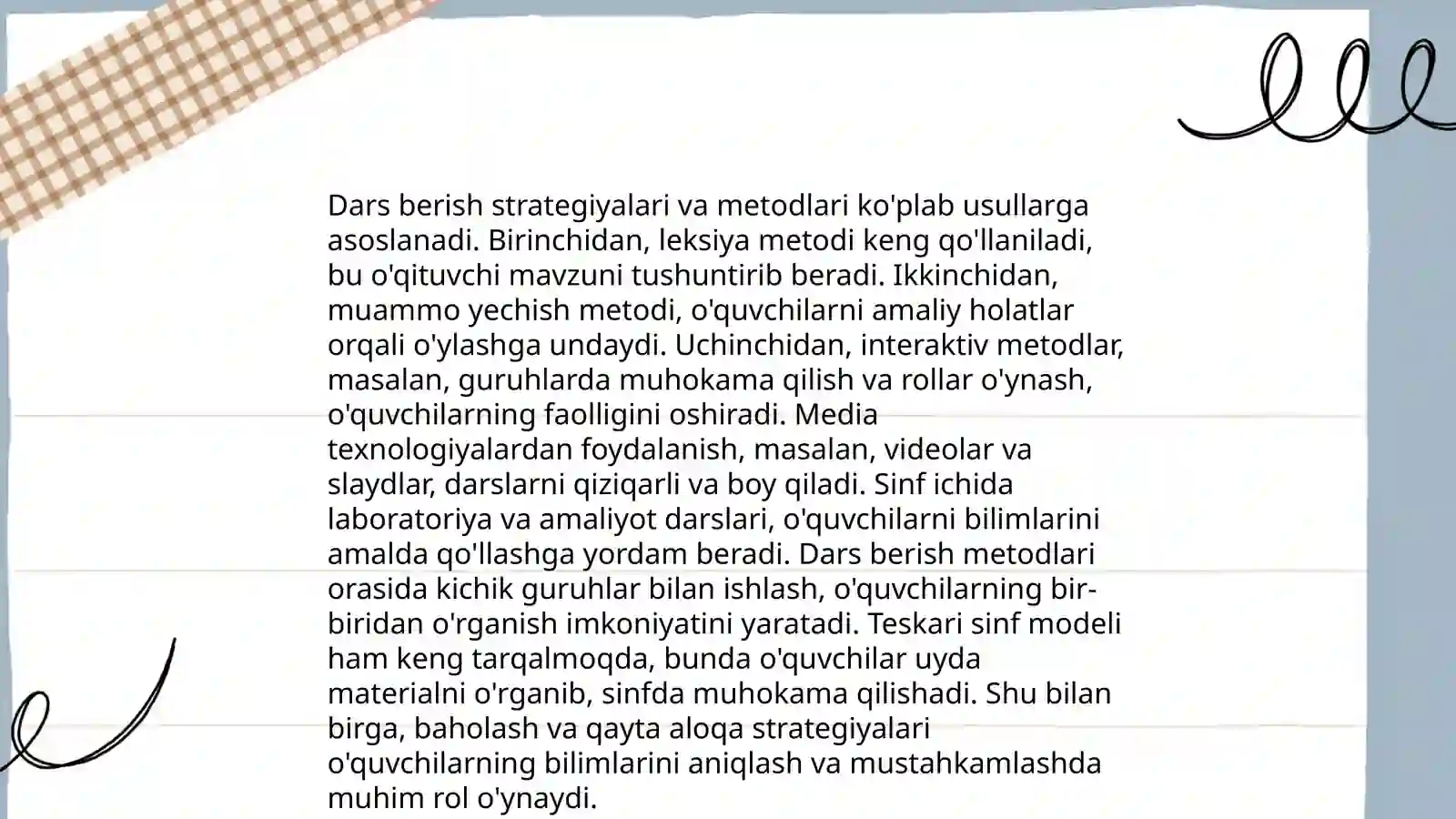 Dars berish strategiyalari va metodlari ko'plab usullarga asoslanadi. Birinchidan, leksiya metodi keng qo'llaniladi, bu o'qituvchi mavzuni tushuntirib beradi. Ikkinchidan, muammo yechish metodi, o'quvchilarni amaliy holatlar orqali o'ylashga undaydi. Uchinchidan, interaktiv metodlar, masalan, guruhlarda muhokama qilish va rollar o'ynash, o'quvchilarning faolligini oshiradi. Media texnologiyalardan foydalanish, masalan, videolar va slaydlar, darslarni qiziqarli va boy qiladi. Sinf ichida laboratoriya va amaliyot darslari, o'quvchilarni bilimlarini amalda qo'llashga yordam beradi. Dars berish metodlari orasida kichik guruhlar bilan ishlash, o'quvchilarning bir-biridan o'rganish imkoniyatini yaratadi. Teskari sinf modeli ham keng tarqalmoqda, bunda o'quvchilar uyda materialni o'rganib, sinfda muhokama qilishadi. Shu bilan birga, baholash va qayta aloqa strategiyalari o'quvchilarning bilimlarini aniqlash va mustahkamlashda muhim rol o'ynaydi.